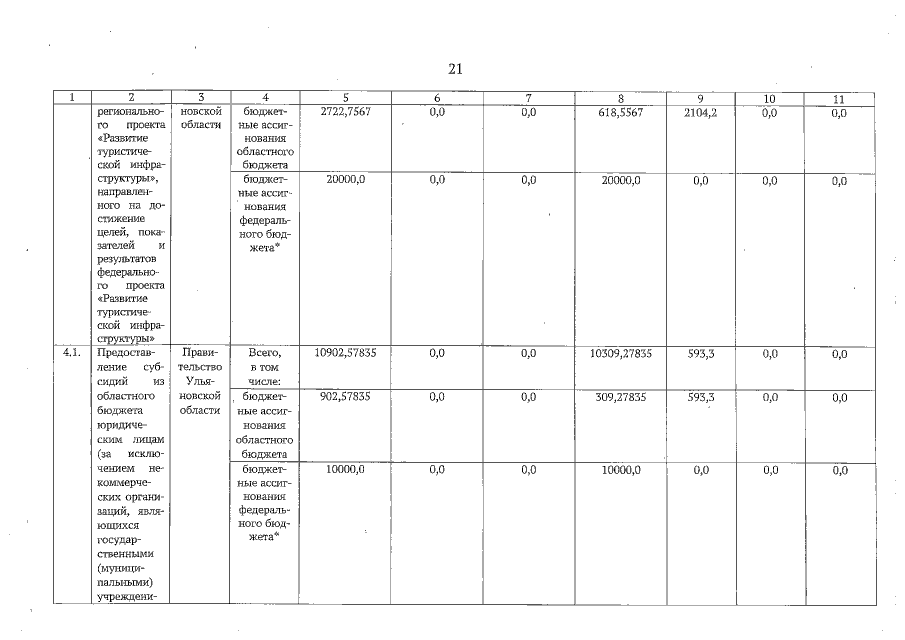 21

| 1 | 2 | 3 | 4 | 5 | 6 | 7 | 8 | 9 | 10 | 11 |
|---|---|---|---|---|---|---|---|---|---|---|
| | регионального проекта «Развитие туристической инфраструктуры», направленного на достижение целей, показателей и результатов федерального проекта «Развитие туристической инфраструктуры» | новской области | бюджетные ассигнования областного бюджета | 2722,7567 | 0,0 | 0,0 | 618,5567 | 2104,2 | 0,0 | 0,0 |
| | | | бюджетные ассигнования федерального бюджета* | 20000,0 | 0,0 | 0,0 | 20000,0 | 0,0 | 0,0 | 0,0 |
| 4.1. | Предоставление субсидий из областного бюджета юридическим лицам (за исключением некоммерческих организаций, являющихся государственными (муниципальными) учреждени- | Правительство Ульяновской области | Всего, в том числе: | 10902,57835 | 0,0 | 0,0 | 10309,27835 | 593,3 | 0,0 | 0,0 |
| | | | бюджетные ассигнования областного бюджета | 902,57835 | 0,0 | 0,0 | 309,27835 | 593,3 | 0,0 | 0,0 |
| | | | бюджетные ассигнования федерального бюджета* | 10000,0 | 0,0 | 0,0 | 10000,0 | 0,0 | 0,0 | 0,0 |